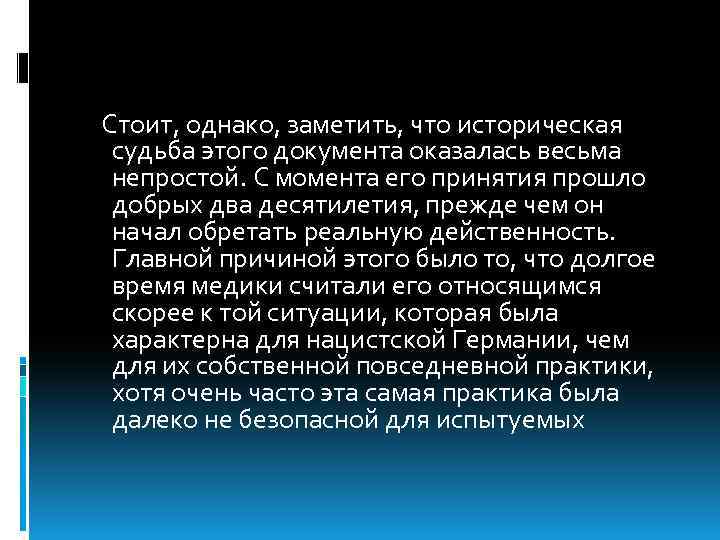 Стоит, однако, заметить, что историческая судьба этого документа оказалась весьма непростой. С момента его принятия прошло добрых два десятилетия, прежде чем он начал обретать реальную действенность. Главной причиной этого было то, что долгое время медики считали его относящимся скорее к той ситуации, которая была характерна для нацистской Германии, чем для их собственной повседневной практики, хотя очень часто эта самая практика была далеко не безопасной для испытуемых